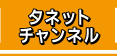 タネット
チャンネル